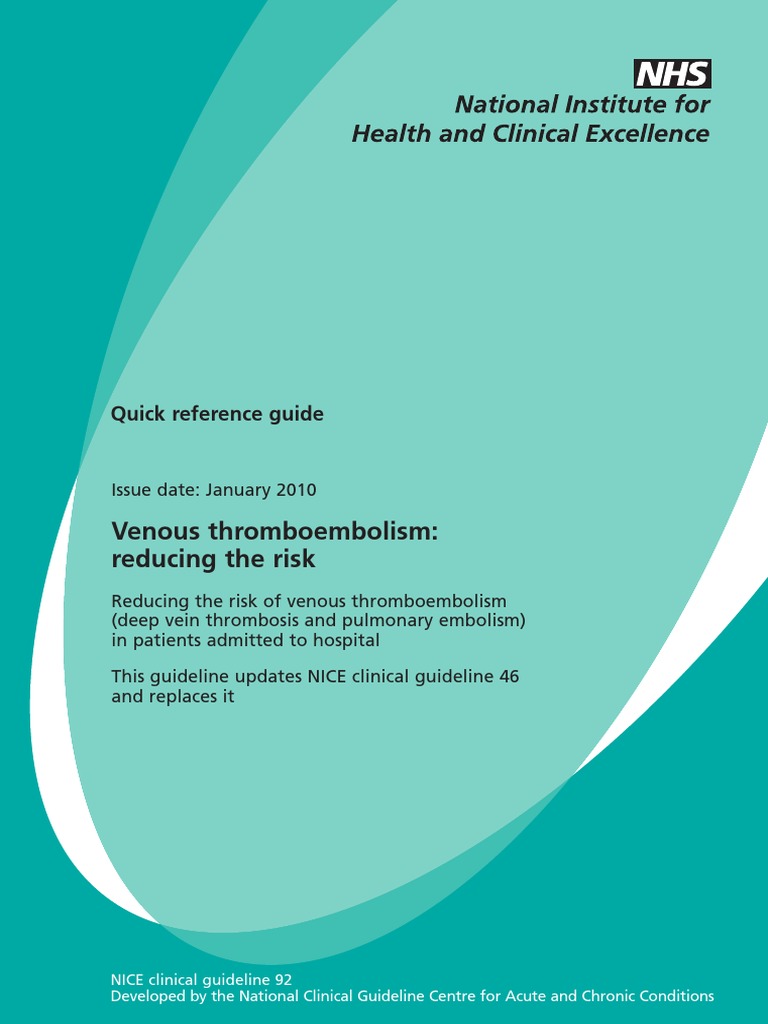 NHS
National Institute for Health and Clinical Excellence

Quick reference guide

Issue date: January 2010

Venous thromboembolism: reducing the risk

Reducing the risk of venous thromboembolism (deep vein thrombosis and pulmonary embolism) in patients admitted to hospital

This guideline updates NICE clinical guideline 46 and replaces it

NICE clinical guideline 92
Developed by the National Clinical Guideline Centre for Acute and Chronic Conditions